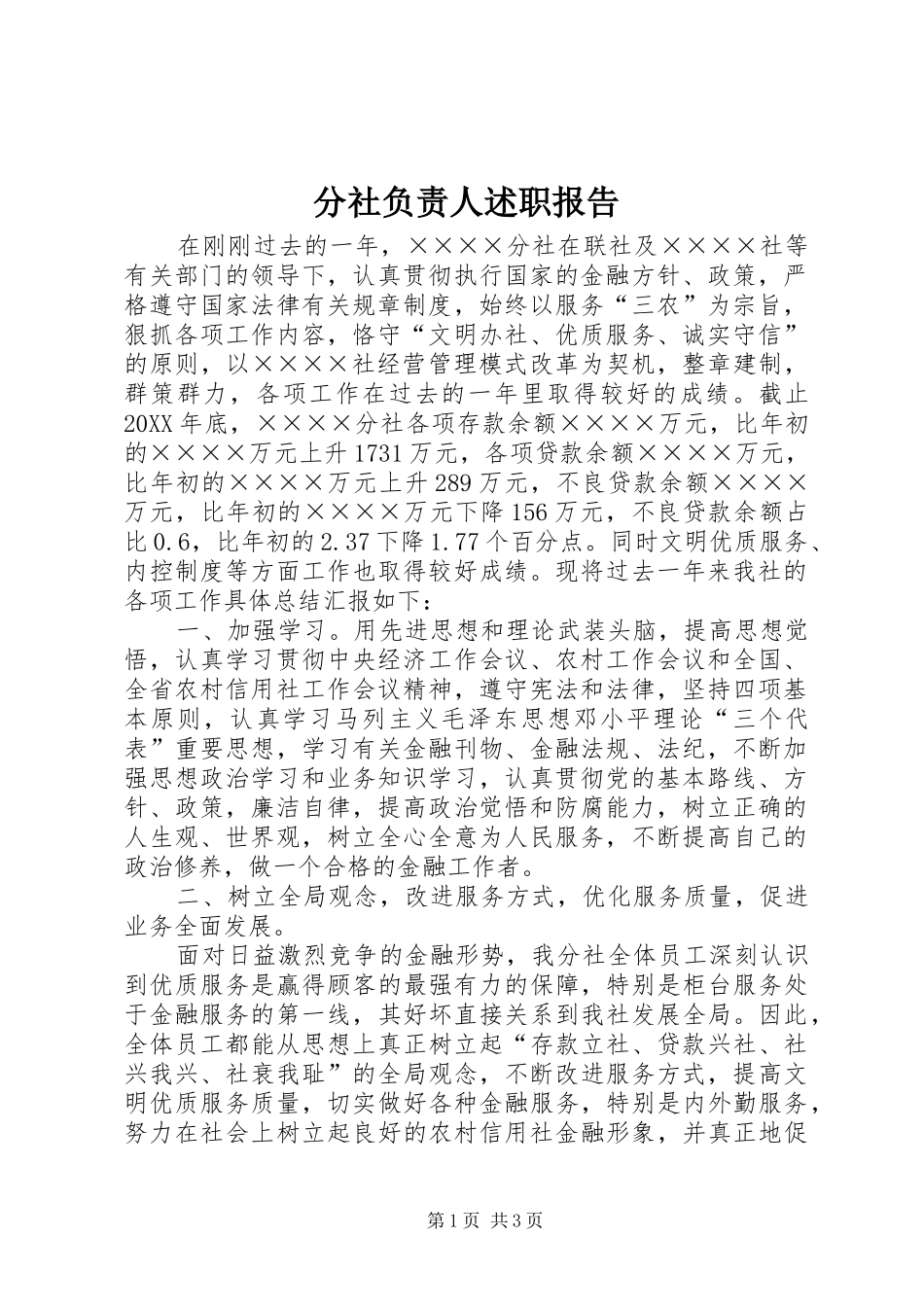 分社负责人述职报告

在刚刚过去的一年，××××分社在联社及××××社等有关部门的领导下，认真贯彻执行国家的金融方针、政策，严格遵守国家法律有关规章制度，始终以服务“三农”为宗旨，狠抓各项工作内容，恪守“文明办社、优质服务、诚实守信”的原则，以××××社经营管理模式改革为契机，整章建制，群策群力，各项工作在过去的一年里取得较好的成绩。截止20XX年底，××××分社各项存款余额××××万元，比年初的××××万元上升1731万元，各项贷款余额××××万元，比年初的××××万元上升289万元，不良贷款余额××××万元，比年初的××××万元下降156万元，不良贷款余额占比0.6，比年初的2.37下降1.77个百分点。同时文明优质服务、内控制度等方面工作也取得较好成绩。现将过去一年来我社的各项工作具体总结汇报如下：

一、加强学习。用先进思想和理论武装头脑，提高思想觉悟，认真学习贯彻中央经济工作会议、农村工作会议和全国、全省农村信用社工作会议精神，遵守宪法和法律，坚持四项基本原则，认真学习马列主义毛泽东思想邓小平理论“三个代表”重要思想，学习有关金融刊物、金融法规、法纪，不断加强思想政治学习和业务知识学习，认真贯彻党的基本路线、方针、政策，廉洁自律，提高政治觉悟和防腐能力，树立正确的人生观、世界观，树立全心全意为人民服务，不断提高自己的政治修养，做一个合格的金融工作者。

二、树立全局观念，改进服务方式，优化服务质量，促进业务全面发展。

面对日益激烈竞争的金融形势，我分社全体员工深刻认识到优质服务是赢得顾客的最强有力的保障，特别是柜台服务处于金融服务的第一线，其好坏直接关系到我社发展全局。因此，全体员工都能从思想上真正树立起“存款立社、贷款兴社、社兴我兴、社衰我耻”的全局观念，不断改进服务方式，提高文明优质服务质量，切实做好各种金融服务，特别是内外勤服务，努力在社会上树立起良好的农村信用社金融形象，并真正地促

第1页 共3页